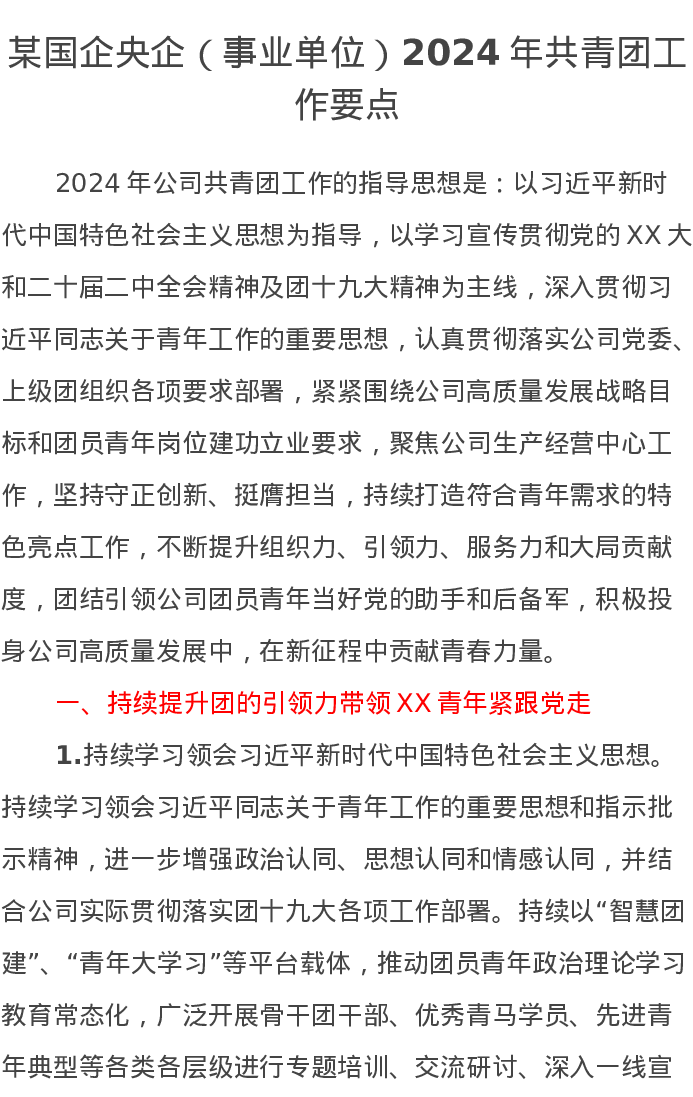 某国企央企（事业单位）2024年共青团工作要点

2024年公司共青团工作的指导思想是：以习近平新时代中国特色社会主义思想为指导，以学习宣传贯彻党的XX大和二十届二中全会精神及团十九大精神为主线，深入贯彻习近平同志关于青年工作的重要思想，认真贯彻落实公司党委、上级团组织各项要求部署，紧紧围绕公司高质量发展战略目标和团员青年岗位建功立业要求，聚焦公司生产经营中心工作，坚持守正创新、挺膺担当，持续打造符合青年需求的特色亮点工作，不断提升组织力、引领力、服务力和大局贡献度，团结引领公司团员青年当好党的助手和后备军，积极投身公司高质量发展中，在新征程中贡献青春力量。

一、持续提升团的引领力带领XX青年紧跟党走

1.持续学习领会习近平新时代中国特色社会主义思想。持续学习领会习近平同志关于青年工作的重要思想和指示批示精神，进一步增强政治认同、思想认同和情感认同，并结合公司实际贯彻落实团十九大各项工作部署。持续以“智慧团建”、“青年大学习”等平台载体，推动团员青年政治理论学习教育常态化，广泛开展骨干团干部、优秀青马学员、先进青年典型等各类各层级进行专题培训、交流研讨、深入一线宣